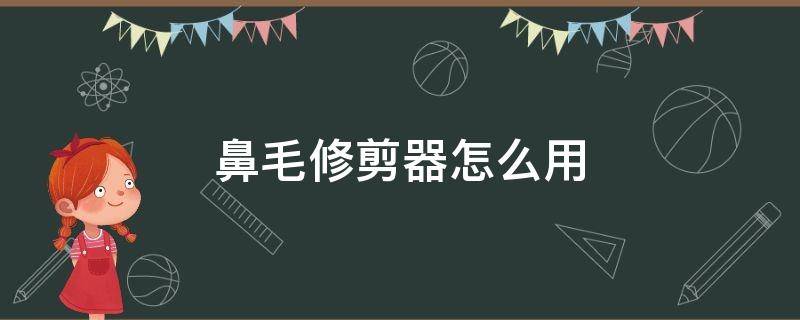 鼻毛修剪器怎么用